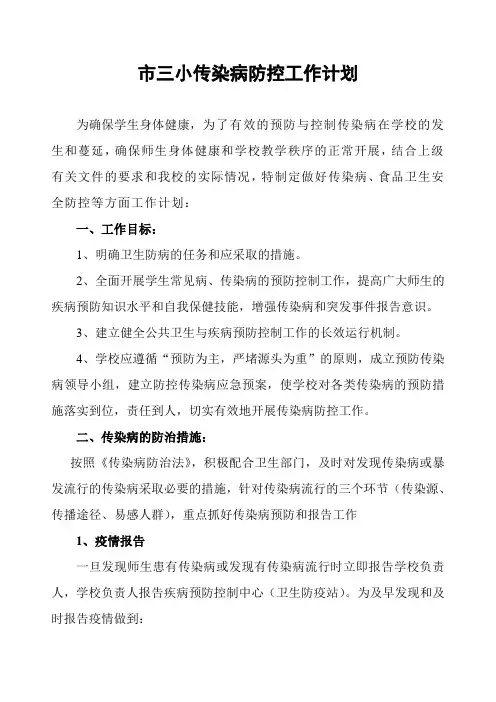 市三小传染病防控工作计划

为确保学生身体健康，为了有效的预防与控制传染病在学校的发生和蔓延，确保师生身体健康和学校教学秩序的正常开展，结合上级有关文件的要求和我校的实际情况，特制定做好传染病、食品卫生安全防控等方面工作计划：

一、工作目标：

1、明确卫生防病的任务和应采取的措施。

2、全面开展学生常见病、传染病的预防控制工作，提高广大师生的疾病预防知识水平和自我保健技能，增强传染病和突发事件报告意识。

3、建立健全公共卫生与疾病预防控制工作的长效运行机制。

4、学校应遵循“预防为主，严堵源头为重”的原则，成立预防传染病领导小组，建立防控传染病应急预案，使学校对各类传染病的预防措施落实到位，责任到人，切实有效地开展传染病防控工作。

二、传染病的防治措施：

按照《传染病防治法》，积极配合卫生部门，及时对发现传染病或暴发流行的传染病采取必要的措施，针对传染病流行的三个环节（传染源、传播途径、易感人群），重点抓好传染病预防和报告工作

1、疫情报告

一旦发现师生患有传染病或发现有传染病流行时立即报告学校负责人，学校负责人报告疾病预防控制中心（卫生防疫站）。为及早发现和及时报告疫情做到：